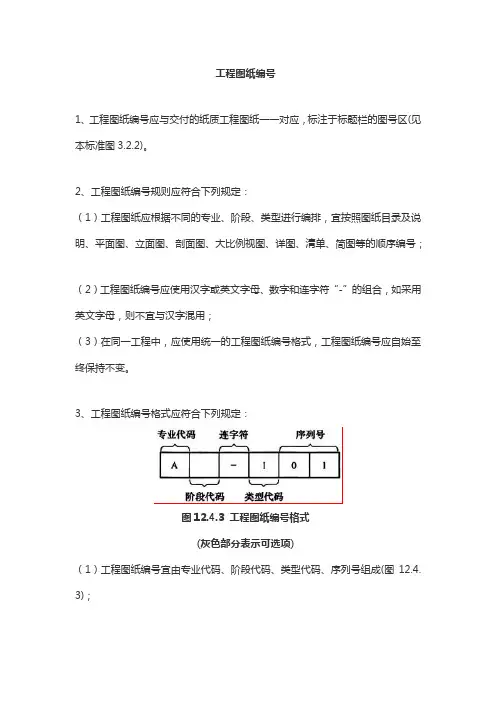 工程图纸编号

1、工程图纸编号应与交付的纸质工程图纸一一对应，标注于标题栏的图号区(见本标准图 3.2.2)。

2、工程图纸编号规则应符合下列规定：

（1）工程图纸应根据不同的专业、阶段、类型进行编排，宜按照图纸目录及说明、平面图、立面图、剖面图、大比例视图、详图、清单、简图等的顺序编号；

（2）工程图纸编号应使用汉字或英文字母、数字和连字符“-”的组合，如采用英文字母，则不宜与汉字混用；

（3）在同一工程中，应使用统一的工程图纸编号格式，工程图纸编号应自始至终保持不变。

3、工程图纸编号格式应符合下列规定：

专业代码 连字符 序列号

A - 1 0 1

阶段代码 类型代码

图 12.4.3 工程图纸编号格式

(灰色部分表示可选项)

（1）工程图纸编号宜由专业代码、阶段代码、类型代码、序列号组成(图 12.4.3)；